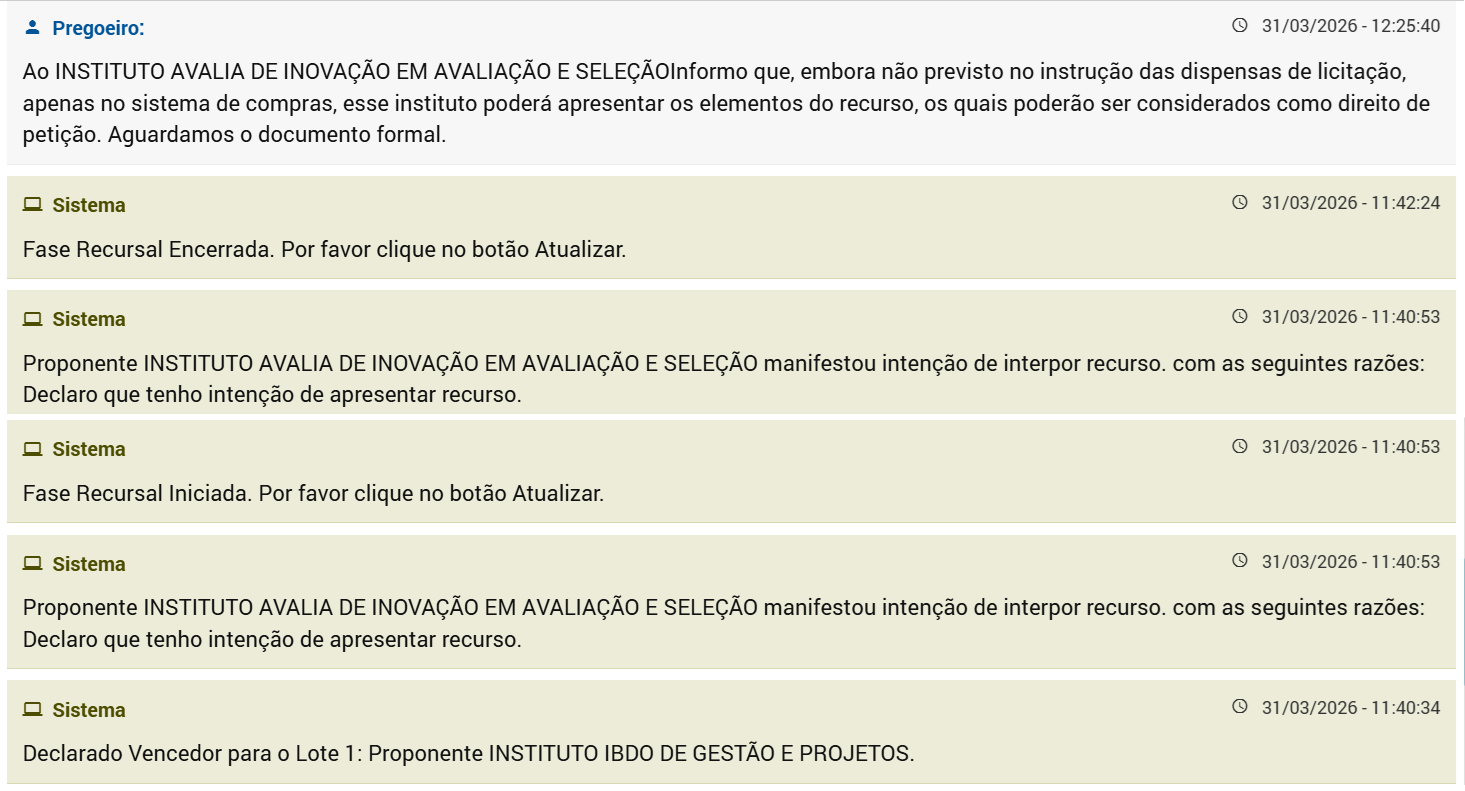 Pregoeiro:

31/03/2026 - 12:25:40

Ao INSTITUTO AVALIA DE INOVAÇÃO EM AVALIAÇÃO E SELEÇÃOInformo que, embora não previsto no instrução das dispensas de licitação, apenas no sistema de compras, esse instituto poderá apresentar os elementos do recurso, os quais poderão ser considerados como direito de petição. Aguardamos o documento formal.

Sistema

31/03/2026 - 11:42:24

Fase Recursal Encerrada. Por favor clique no botão Atualizar.

Sistema

31/03/2026 - 11:40:53

Proponente INSTITUTO AVALIA DE INOVAÇÃO EM AVALIAÇÃO E SELEÇÃO manifestou intenção de interpor recurso. com as seguintes razões: Declaro que tenho intenção de apresentar recurso.

Sistema

31/03/2026 - 11:40:53

Fase Recursal Iniciada. Por favor clique no botão Atualizar.

Sistema

31/03/2026 - 11:40:53

Proponente INSTITUTO AVALIA DE INOVAÇÃO EM AVALIAÇÃO E SELEÇÃO manifestou intenção de interpor recurso. com as seguintes razões: Declaro que tenho intenção de apresentar recurso.

Sistema

31/03/2026 - 11:40:34

Declarado Vencedor para o Lote 1: Proponente INSTITUTO IBDO DE GESTÃO E PROJETOS.